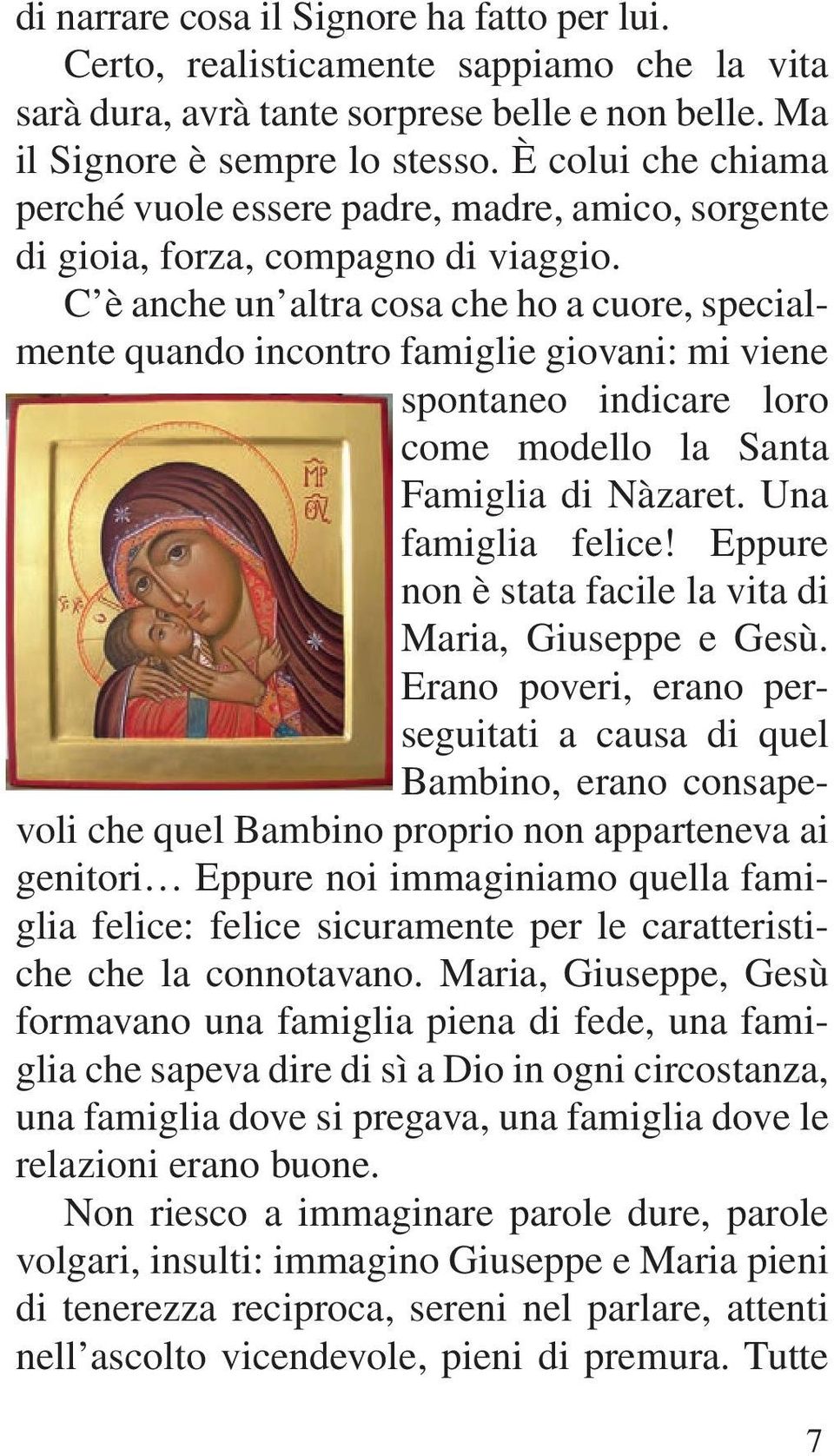 di narrare cosa il Signore ha fatto per lui.

Certo, realisticamente sappiamo che la vita sarà dura, avrà tante sorprese belle e non belle. Ma il Signore è sempre lo stesso. È colui che chiama perché vuole essere padre, madre, amico, sorgente di gioia, forza, compagno di viaggio.

C'è anche un'altra cosa che ho a cuore, specialmente quando incontro famiglie giovani: mi viene spontaneo indicare loro come modello la Santa Famiglia di Nàzaret. Una famiglia felice! Eppure non è stata facile la vita di Maria, Giuseppe e Gesù. Erano poveri, erano perseguitati a causa di quel Bambino, erano consapevoli che quel Bambino proprio non apparteneva ai genitori… Eppure noi immaginiamo quella famiglia felice: felice sicuramente per le caratteristiche che la connotavano. Maria, Giuseppe, Gesù formavano una famiglia piena di fede, una famiglia che sapeva dire di sì a Dio in ogni circostanza, una famiglia dove si pregava, una famiglia dove le relazioni erano buone.

Non riesco a immaginare parole dure, parole volgari, insulti: immagino Giuseppe e Maria pieni di tenerezza reciproca, sereni nel parlare, attenti nell'ascolto vicendevole, pieni di premura. Tutte

MP ΘV

7